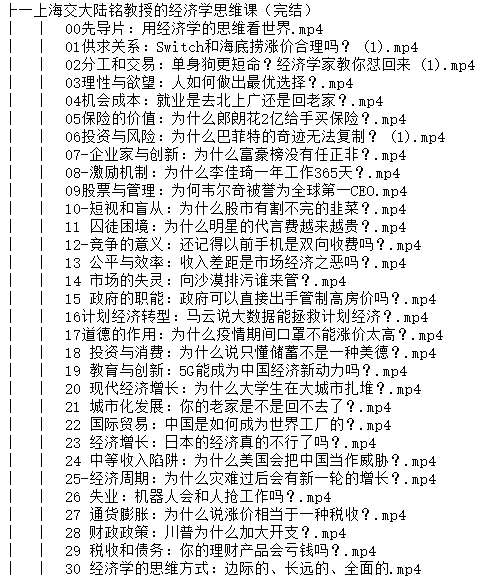 ├─上海交大陆铭教授的经济学思维课（完结）
│ │ 00先导片：用经济学的思维看世界.mp4
│ │ 01供求关系：Switch和海底捞涨价合理吗？ (1).mp4
│ │ 02分工和交易：单身狗更短命？经济学家教你怼回来 (1).mp4
│ │ 03理性与欲望：人如何做出最优选择？.mp4
│ │ 04机会成本：就业是去北上广还是回老家？.mp4
│ │ 05保险的价值：为什么郎朗花2亿给手买保险？.mp4
│ │ 06投资与风险：为什么巴菲特的奇迹无法复制？ (1).mp4
│ │ 07-企业家与创新：为什么富豪榜没有任正非？.mp4
│ │ 08-激励机制：为什么李佳琦一年工作365天？.mp4
│ │ 09股票与管理：为何韦尔奇被誉为全球第一CEO.mp4
│ │ 10-短视和盲从：为什么股市有割不完的韭菜？.mp4
│ │ 11 囚徒困境：为什么明星的代言费越来越贵？.mp4
│ │ 12-竞争的意义：还记得以前手机是双向收费吗？.mp4
│ │ 13 公平与效率：收入差距是市场经济之恶吗？.mp4
│ │ 14 市场的失灵：向沙漠排污谁来管？.mp4
│ │ 15 政府的职能：政府可以直接出手管制高房价吗？.mp4
│ │ 16计划经济转型：马云说大数据能拯救计划经济？.mp4
│ │ 17道德的作用：为什么疫情期间口罩不能涨价太高？.mp4
│ │ 18 投资与消费：为什么说只懂储蓄不是一种美德？.mp4
│ │ 19 教育与创新：5G能成为中国经济新动力吗？.mp4
│ │ 20 现代经济增长：为什么大学生在大城市扎堆？.mp4
│ │ 21 城市化发展：你的老家是不是回不去了？.mp4
│ │ 22 国际贸易：中国是如何成为世界工厂的？.mp4
│ │ 23 经济增长：日本的经济真的不行了吗？.mp4
│ │ 24 中等收入陷阱：为什么美国会把中国当作威胁？.mp4
│ │ 25-经济周期：为什么灾难过后会有新一轮的增长？.mp4
│ │ 26 失业：机器人会和人抢工作吗？.mp4
│ │ 27 通货膨胀：为什么说涨价相当于一种税收？.mp4
│ │ 28 财政政策：川普为什么加大开支？.mp4
│ │ 29 税收和债务：你的理财产品会亏钱吗？.mp4
│ │ 30 经济学的思维方式：边际的、长远的、全面的.mp4